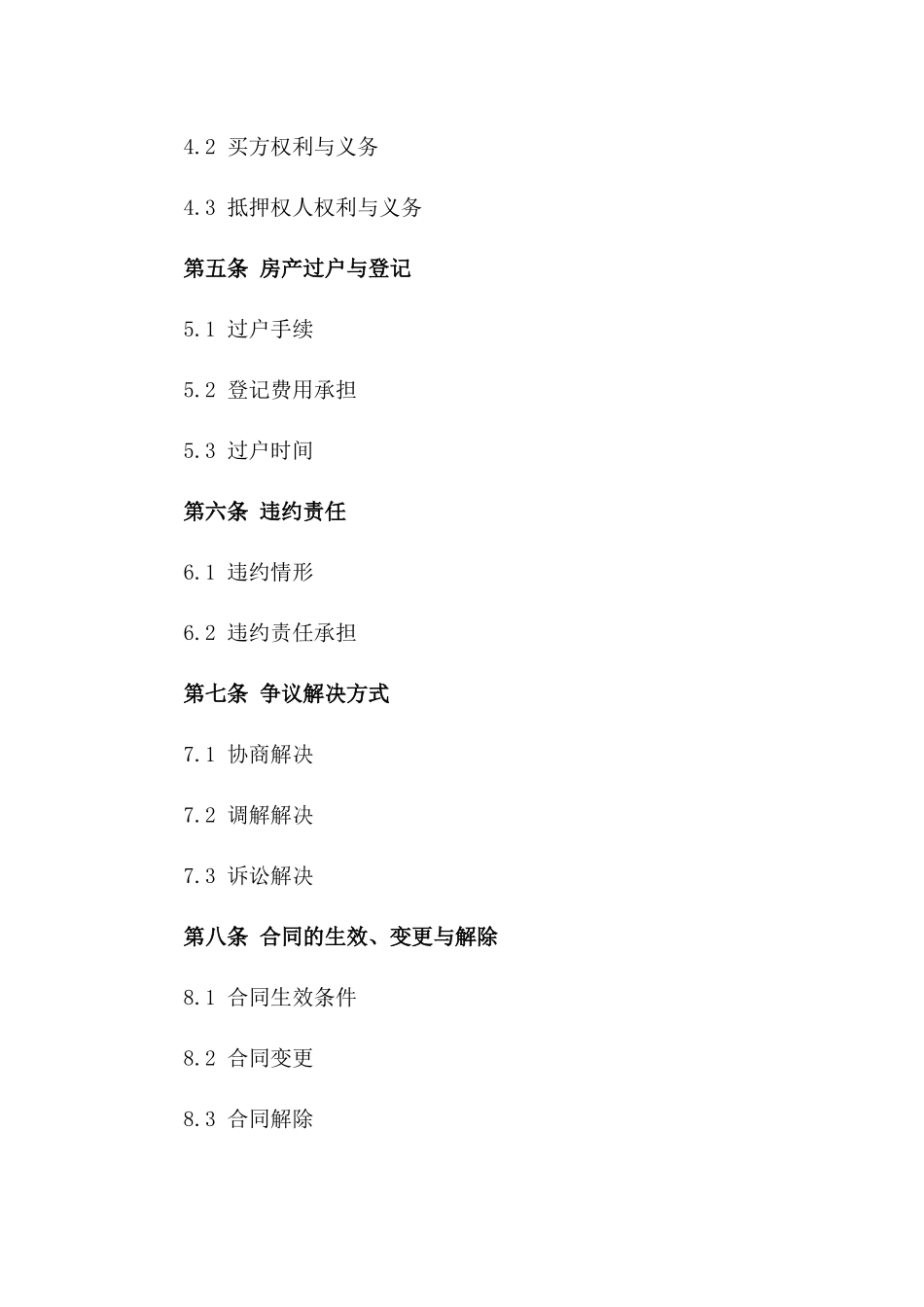 4.2 买方权利与义务

4.3 抵押权人权利与义务

第五条 房产过户与登记

5.1 过户手续

5.2 登记费用承担

5.3 过户时间

第六条 违约责任

6.1 违约情形

6.2 违约责任承担

第七条 争议解决方式

7.1 协商解决

7.2 调解解决

7.3 诉讼解决

第八条 合同的生效、变更与解除

8.1 合同生效条件

8.2 合同变更

8.3 合同解除